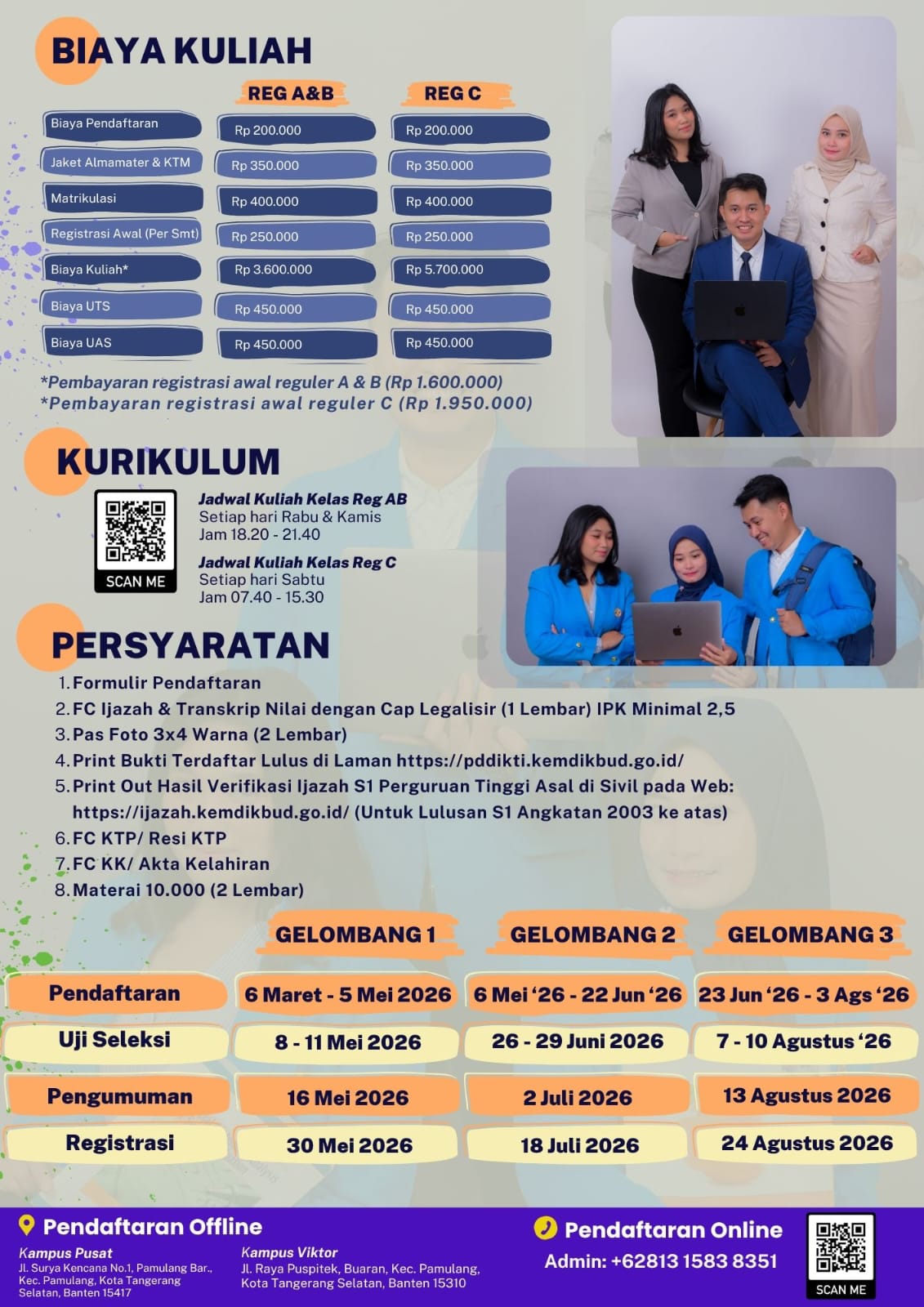 BIAYA KULIAH

| | REG A&B | REG C |
|---|---|---|
| Biaya Pendaftaran | Rp 200.000 | Rp 200.000 |
| Jaket Almamater & KTM | Rp 350.000 | Rp 350.000 |
| Matrikulasi | Rp 400.000 | Rp 400.000 |
| Registrasi Awal (Per Smt) | Rp 250.000 | Rp 250.000 |
| Biaya Kuliah* | Rp 3.600.000 | Rp 5.700.000 |
| Biaya UTS | Rp 450.000 | Rp 450.000 |
| Biaya UAS | Rp 450.000 | Rp 450.000 |

*Pembayaran registrasi awal reguler A & B (Rp 1.600.000)
*Pembayaran registrasi awal reguler C (Rp 1.950.000)

KURIKULUM

SCAN ME

Jadwal Kuliah Kelas Reg AB
Setiap hari Rabu & Kamis
Jam 18.20 - 21.40

Jadwal Kuliah Kelas Reg C
Setiap hari Sabtu
Jam 07.40 - 15.30

PERSYARATAN

1. Formulir Pendaftaran
2. FC Ijazah & Transkrip Nilai dengan Cap Legalisir (1 Lembar) IPK Minimal 2,5
3. Pas Foto 3x4 Warna (2 Lembar)
4. Print Bukti Terdaftar Lulus di Laman https://pddikti.kemdikbud.go.id/
5. Print Out Hasil Verifikasi Ijazah S1 Perguruan Tinggi Asal di Sivil pada Web: https://ijazah.kemdikbud.go.id/ (Untuk Lulusan S1 Angkatan 2003 ke atas)
6. FC KTP/ Resi KTP
7. FC KK/ Akta Kelahiran
8. Materai 10.000 (2 Lembar)

| | GELOMBANG 1 | GELOMBANG 2 | GELOMBANG 3 |
|---|---|---|---|
| Pendaftaran | 6 Maret - 5 Mei 2026 | 6 Mei '26 - 22 Jun '26 | 23 Jun '26 - 3 Ags '26 |
| Uji Seleksi | 8 - 11 Mei 2026 | 26 - 29 Juni 2026 | 7 - 10 Agustus '26 |
| Pengumuman | 16 Mei 2026 | 2 Juli 2026 | 13 Agustus 2026 |
| Registrasi | 30 Mei 2026 | 18 Juli 2026 | 24 Agustus 2026 |

Pendaftaran Offline

Kampus Pusat
Jl. Surya Kencana No.1, Pamulang Bar., Kec. Pamulang, Kota Tangerang Selatan, Banten 15417

Kampus Viktor
Jl. Raya Puspitek, Buaran, Kec. Pamulang, Kota Tangerang Selatan, Banten 15310

Pendaftaran Online
Admin: +62813 1583 8351

SCAN ME